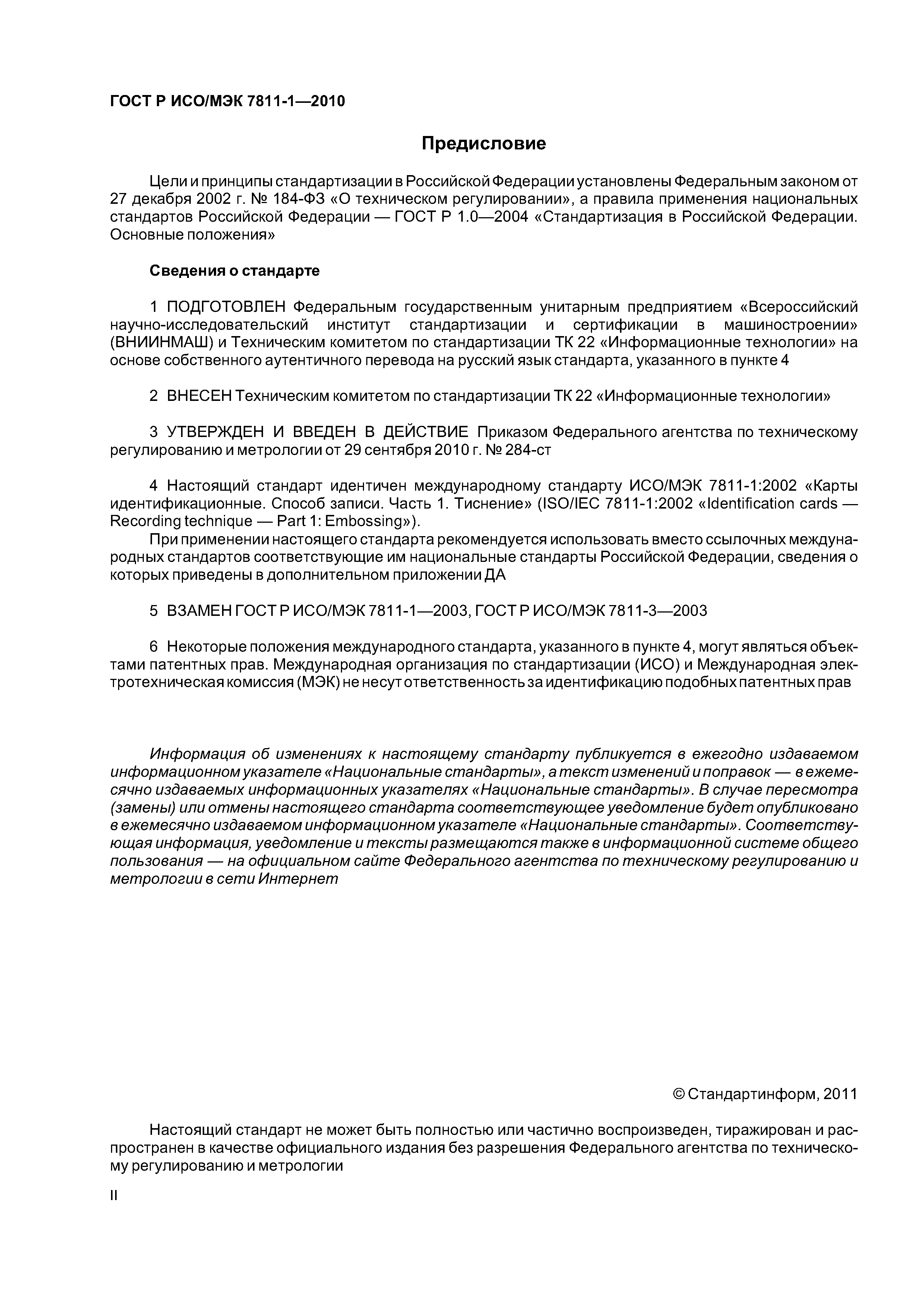 ГОСТ Р ИСО/МЭК 7811-1—2010

Предисловие

Цели и принципы стандартизации в Российской Федерации установлены Федеральным законом от 27 декабря 2002 г. № 184-ФЗ «О техническом регулировании», а правила применения национальных стандартов Российской Федерации — ГОСТ Р 1.0—2004 «Стандартизация в Российской Федерации. Основные положения»

Сведения о стандарте

1 ПОДГОТОВЛЕН Федеральным государственным унитарным предприятием «Всероссийский научно-исследовательский институт стандартизации и сертификации в машиностроении» (ВНИИНМАШ) и Техническим комитетом по стандартизации ТК 22 «Информационные технологии» на основе собственного аутентичного перевода на русский язык стандарта, указанного в пункте 4

2 ВНЕСЕН Техническим комитетом по стандартизации ТК 22 «Информационные технологии»

3 УТВЕРЖДЕН И ВВЕДЕН В ДЕЙСТВИЕ Приказом Федерального агентства по техническому регулированию и метрологии от 29 сентября 2010 г. № 284-ст

4 Настоящий стандарт идентичен международному стандарту ИСО/МЭК 7811-1:2002 «Карты идентификационные. Способ записи. Часть 1. Тиснение» (ISO/IEC 7811-1:2002 «Identification cards — Recording technique — Part 1: Embossing»).

При применении настоящего стандарта рекомендуется использовать вместо ссылочных международных стандартов соответствующие им национальные стандарты Российской Федерации, сведения о которых приведены в дополнительном приложении ДА

5 ВЗАМЕН ГОСТ Р ИСО/МЭК 7811-1—2003, ГОСТ Р ИСО/МЭК 7811-3—2003

6 Некоторые положения международного стандарта, указанного в пункте 4, могут являться объектами патентных прав. Международная организация по стандартизации (ИСО) и Международная электротехническая комиссия (МЭК) не несут ответственность за идентификацию подобных патентных прав

Информация об изменениях к настоящему стандарту публикуется в ежегодно издаваемом информационном указателе «Национальные стандарты», а текст изменений и поправок — в ежемесячно издаваемых информационных указателях «Национальные стандарты». В случае пересмотра (замены) или отмены настоящего стандарта соответствующее уведомление будет опубликовано в ежемесячно издаваемом информационном указателе «Национальные стандарты». Соответствующая информация, уведомление и тексты размещаются также в информационной системе общего пользования — на официальном сайте Федерального агентства по техническому регулированию и метрологии в сети Интернет

© Стандартинформ, 2011

Настоящий стандарт не может быть полностью или частично воспроизведен, тиражирован и распространен в качестве официального издания без разрешения Федерального агентства по техническому регулированию и метрологии

II